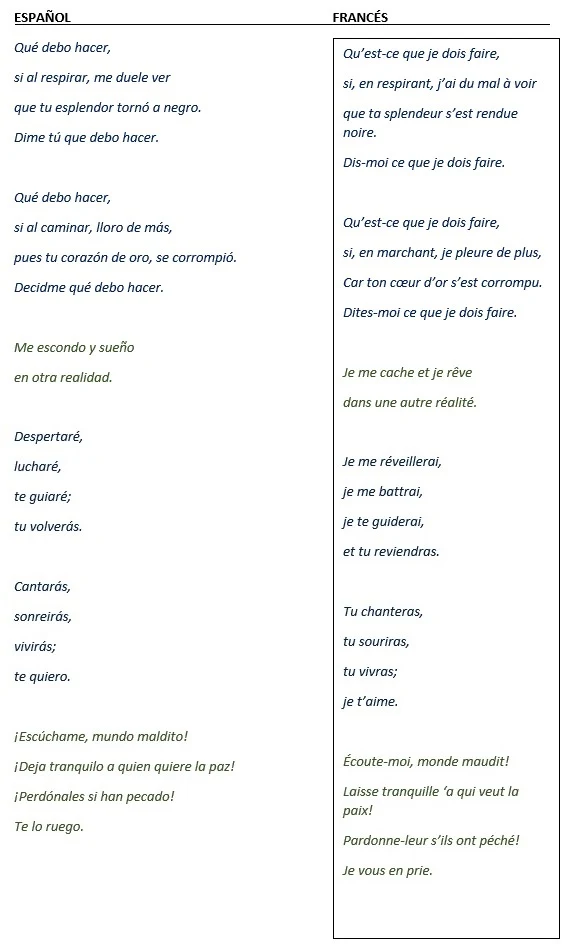 ESPAÑOL

Qué debo hacer,
si al respirar, me duele ver
que tu esplendor tornó a negro.
Dime tú que debo hacer.

Qué debo hacer,
si al caminar, lloro de más,
pues tu corazón de oro, se corrompió.
Decidme qué debo hacer.

Me escondo y sueño
en otra realidad.

Despertaré,
lucharé,
te guiaré;
tu volverás.

Cantarás,
sonreirás,
vivirás;
te quiero.

¡Escúchame, mundo maldito!
¡Deja tranquilo a quien quiere la paz!
¡Perdónales si han pecado!
Te lo ruego.

FRANCÉS

Qu'est-ce que je dois faire,
si, en respirant, j'ai du mal à voir
que ta splendeur s'est rendue noire.
Dis-moi ce que je dois faire.

Qu'est-ce que je dois faire,
si, en marchant, je pleure de plus,
Car ton cœur d'or s'est corrompu.
Dites-moi ce que je dois faire.

Je me cache et je rêve
dans une autre réalité.

Je me réveillerai,
je me battrai,
je te guiderai,
et tu reviendras.

Tu chanteras,
tu souriras,
tu vivras;
je t'aime.

Écoute-moi, monde maudit!
Laisse tranquille 'a qui veut la paix!
Pardonne-leur s'ils ont péché!
Je vous en prie.